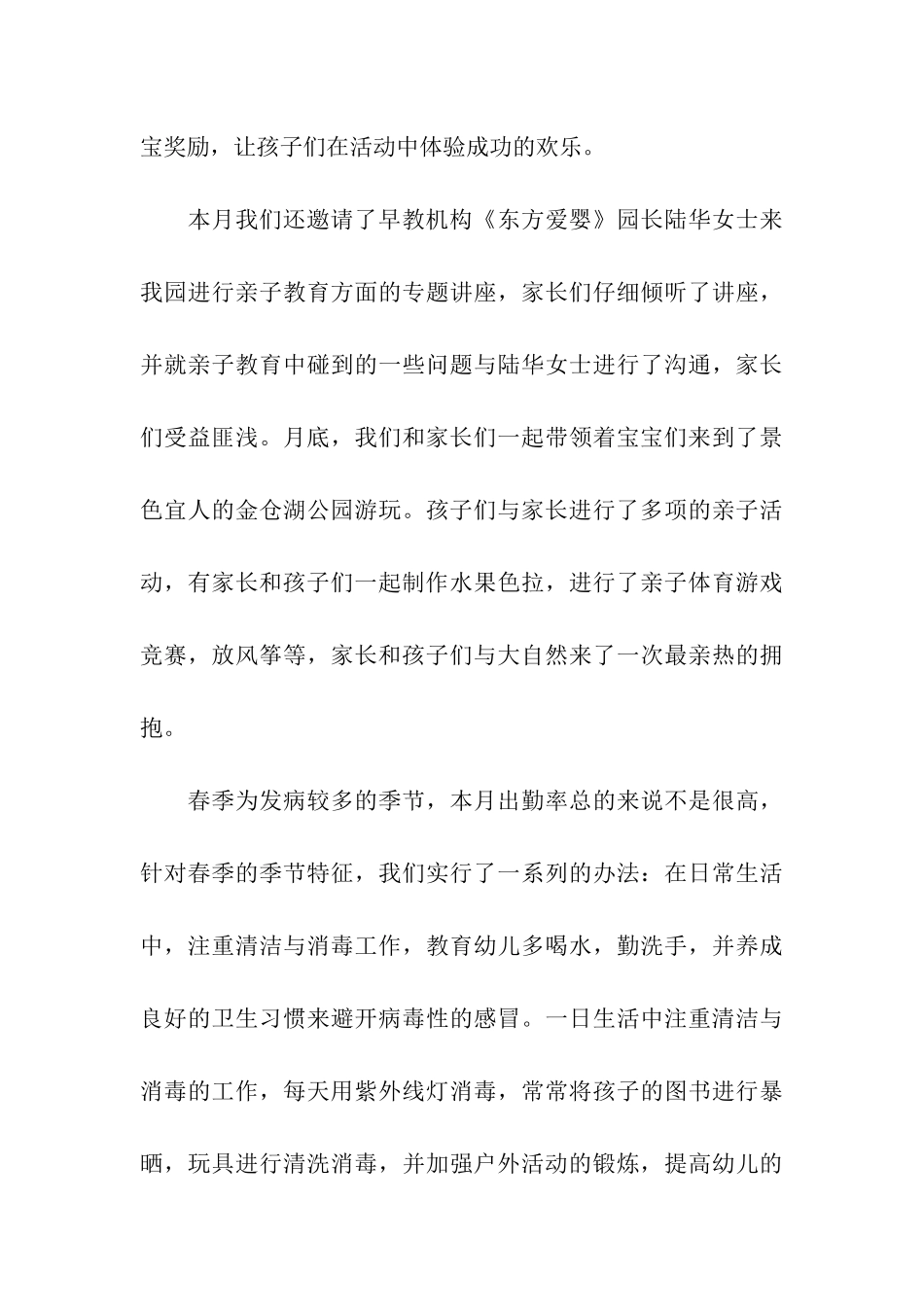 宝奖励，让孩子们在活动中体验成功的欢乐。

本月我们还邀请了早教机构《东方爱婴》园长陆华女士来我园进行亲子教育方面的专题讲座，家长们仔细倾听了讲座，并就亲子教育中碰到的一些问题与陆华女士进行了沟通，家长们受益匪浅。月底，我们和家长们一起带领着宝宝们来到了景色宜人的金仓湖公园游玩。孩子们与家长进行了多项的亲子活动，有家长和孩子们一起制作水果色拉，进行了亲子体育游戏竞赛，放风筝等，家长和孩子们与大自然来了一次最亲热的拥抱。

春季为发病较多的季节，本月出勤率总的来说不是很高，针对春季的季节特征，我们实行了一系列的办法：在日常生活中，注重清洁与消毒工作，教育幼儿多喝水，勤洗手，并养成良好的卫生习惯来避开病毒性的感冒。一日生活中注重清洁与消毒的工作，每天用紫外线灯消毒，常常将孩子的图书进行暴晒，玩具进行清洗消毒，并加强户外活动的锻炼，提高幼儿的